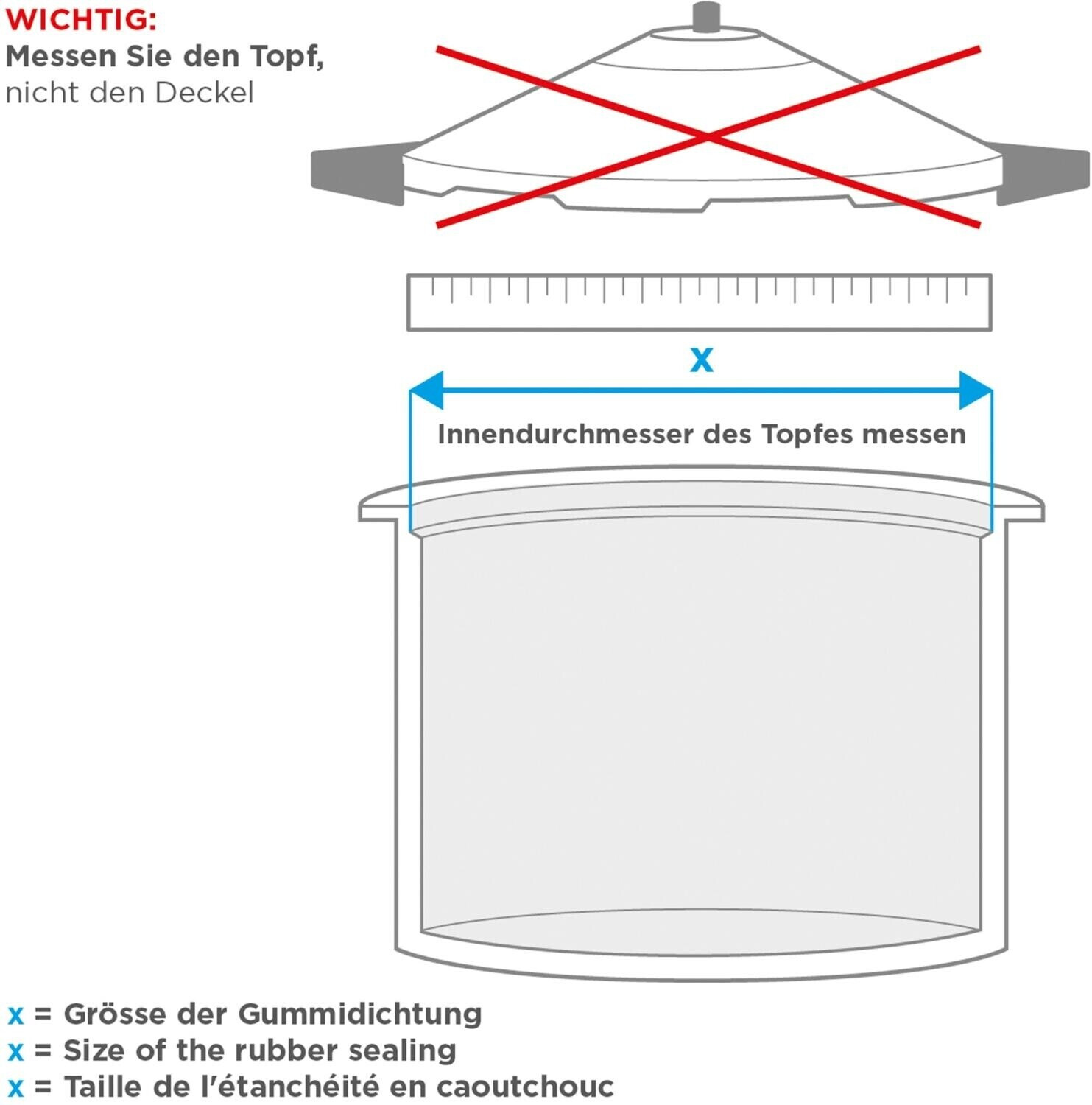 WICHTIG:
Messen Sie den Topf,
nicht den Deckel

x

Innendurchmesser des Topfes messen

x = Grösse der Gummidichtung
x = Size of the rubber sealing
x = Taille de l'étanchéité en caoutchouc